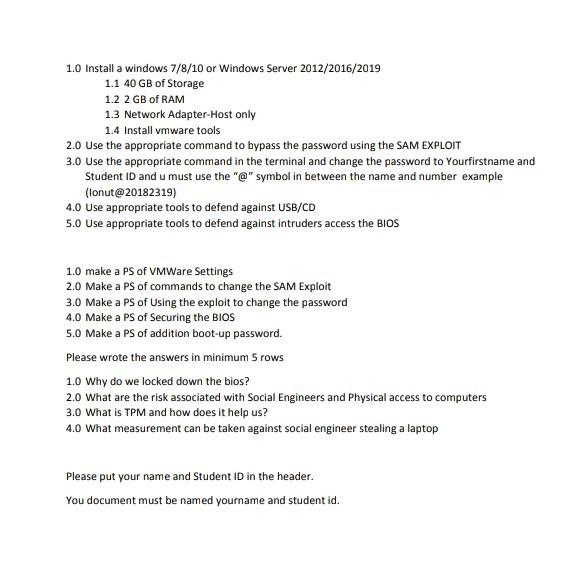 1.0 Install a windows 7/8/10 or Windows Server 2012/2016/2019
1.1 40 GB of Storage
1.2 2 GB of RAM
1.3 Network Adapter-Host only
1.4 Install vmware tools
2.0 Use the appropriate command to bypass the password using the SAM EXPLOIT
3.0 Use the appropriate command in the terminal and change the password to Yourfirstname and Student ID and u must use the "@" symbol in between the name and number example (Ionut@20182319)
4.0 Use appropriate tools to defend against USB/CD
5.0 Use appropriate tools to defend against intruders access the BIOS

1.0 make a PS of VMWare Settings
2.0 Make a PS of commands to change the SAM Exploit
3.0 Make a PS of Using the exploit to change the password
4.0 Make a PS of Securing the BIOS
5.0 Make a PS of addition boot-up password.

Please wrote the answers in minimum 5 rows

1.0 Why do we locked down the bios?
2.0 What are the risk associated with Social Engineers and Physical access to computers
3.0 What is TPM and how does it help us?
4.0 What measurement can be taken against social engineer stealing a laptop

Please put your name and Student ID in the header.

You document must be named yourname and student id.